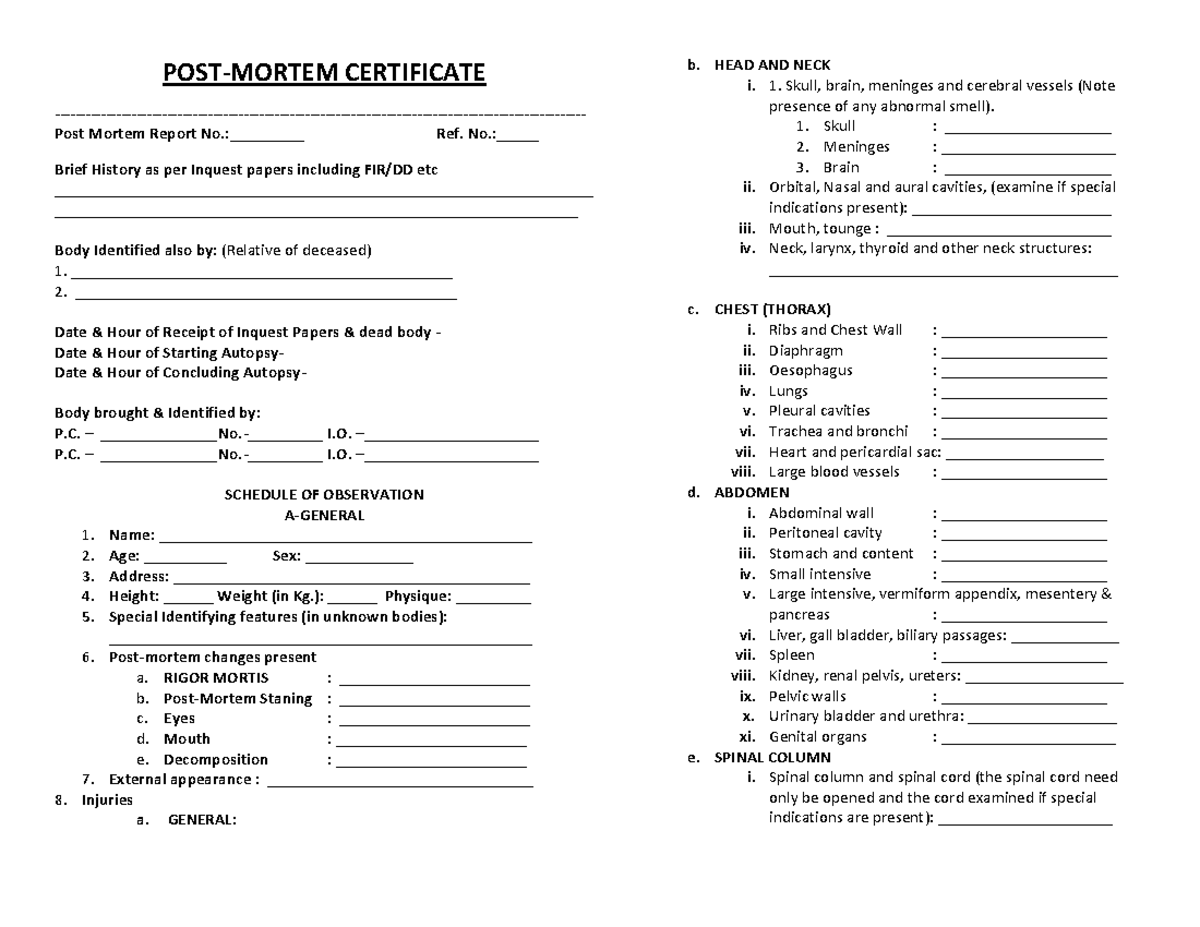 POST-MORTEM CERTIFICATE

Post Mortem Report No.:____ Ref. No.:____

Brief History as per Inquest papers including FIR/DD etc
____
____

Body Identified also by: (Relative of deceased)
1. ____
2. ____

Date & Hour of Receipt of Inquest Papers & dead body -
Date & Hour of Starting Autopsy-
Date & Hour of Concluding Autopsy-

Body brought & Identified by:
P.C. – ____No.-____ I.O. –____
P.C. – ____No.-____ I.O. –____

SCHEDULE OF OBSERVATION
A-GENERAL
1. Name: ____
2. Age: ____ Sex: ____
3. Address: ____
4. Height: ____ Weight (in Kg.): ____ Physique: ____
5. Special Identifying features (in unknown bodies):
____
6. Post-mortem changes present
a. RIGOR MORTIS : ____
b. Post-Mortem Staning : ____
c. Eyes : ____
d. Mouth : ____
e. Decomposition : ____
7. External appearance : ____
8. Injuries
a. GENERAL:

b. HEAD AND NECK
i. 1. Skull, brain, meninges and cerebral vessels (Note presence of any abnormal smell).
1. Skull : ____
2. Meninges : ____
3. Brain : ____
ii. Orbital, Nasal and aural cavities, (examine if special indications present): ____
iii. Mouth, tounge : ____
iv. Neck, larynx, thyroid and other neck structures:
____

c. CHEST (THORAX)
i. Ribs and Chest Wall : ____
ii. Diaphragm : ____
iii. Oesophagus : ____
iv. Lungs : ____
v. Pleural cavities : ____
vi. Trachea and bronchi : ____
vii. Heart and pericardial sac: ____
viii. Large blood vessels : ____
d. ABDOMEN
i. Abdominal wall : ____
ii. Peritoneal cavity : ____
iii. Stomach and content : ____
iv. Small intensive : ____
v. Large intensive, vermiform appendix, mesentery & pancreas : ____
vi. Liver, gall bladder, biliary passages: ____
vii. Spleen : ____
viii. Kidney, renal pelvis, ureters: ____
ix. Pelvic walls : ____
x. Urinary bladder and urethra: ____
xi. Genital organs : ____
e. SPINAL COLUMN
i. Spinal column and spinal cord (the spinal cord need only be opened and the cord examined if special indications are present): ____